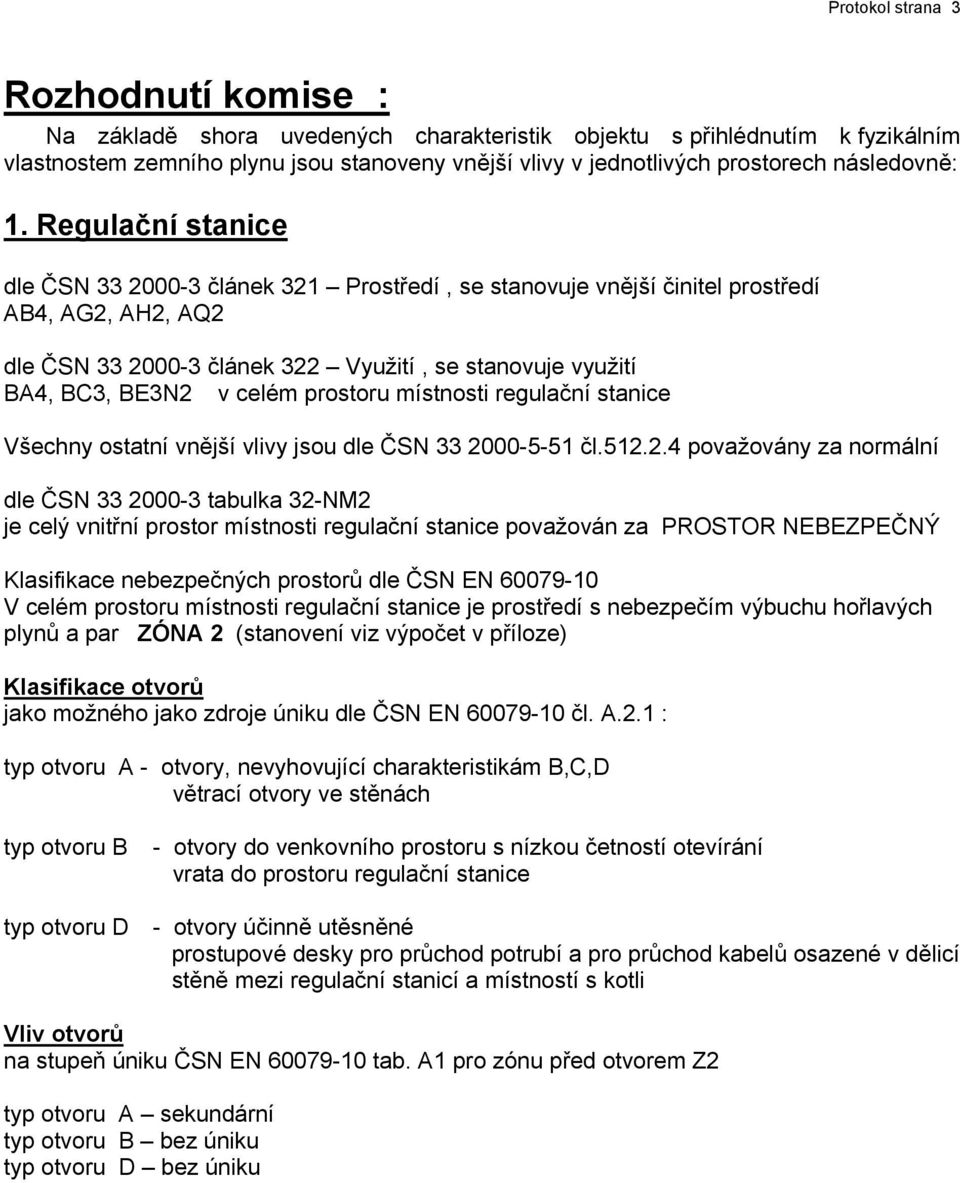 Protokol strana 3

Rozhodnutí komise :

Na základě shora uvedených charakteristik objektu s přihlédnutím k fyzikálním vlastnostem zemního plynu jsou stanoveny vnější vlivy v jednotlivých prostorech následovně:

1. Regulační stanice

dle ČSN 33 2000-3 článek 321 – Prostředí , se stanovuje vnější činitel prostředí AB4, AG2, AH2, AQ2

dle ČSN 33 2000-3 článek 322 – Využití , se stanovuje využití BA4, BC3, BE3N2 v celém prostoru místnosti regulační stanice

Všechny ostatní vnější vlivy jsou dle ČSN 33 2000-5-51 čl.512.2.4 považovány za normální

dle ČSN 33 2000-3 tabulka 32-NM2
je celý vnitřní prostor místnosti regulační stanice považován za PROSTOR NEBEZPEČNÝ

Klasifikace nebezpečných prostorů dle ČSN EN 60079-10
V celém prostoru místnosti regulační stanice je prostředí s nebezpečím výbuchu hořlavých plynů a par ZÓNA 2 (stanovení viz výpočet v příloze)

Klasifikace otvorů
jako možného jako zdroje úniku dle ČSN EN 60079-10 čl. A.2.1 :

typ otvoru A - otvory, nevyhovující charakteristikám B,C,D
větrací otvory ve stěnách

typ otvoru B - otvory do venkovního prostoru s nízkou četností otevírání
vrata do prostoru regulační stanice

typ otvoru D - otvory účinně utěsněné
prostupové desky pro průchod potrubí a pro průchod kabelů osazené v dělicí stěně mezi regulační stanicí a místností s kotli

Vliv otvorů
na stupeň úniku ČSN EN 60079-10 tab. A1 pro zónu před otvorem Z2

typ otvoru A – sekundární
typ otvoru B – bez úniku
typ otvoru D – bez úniku